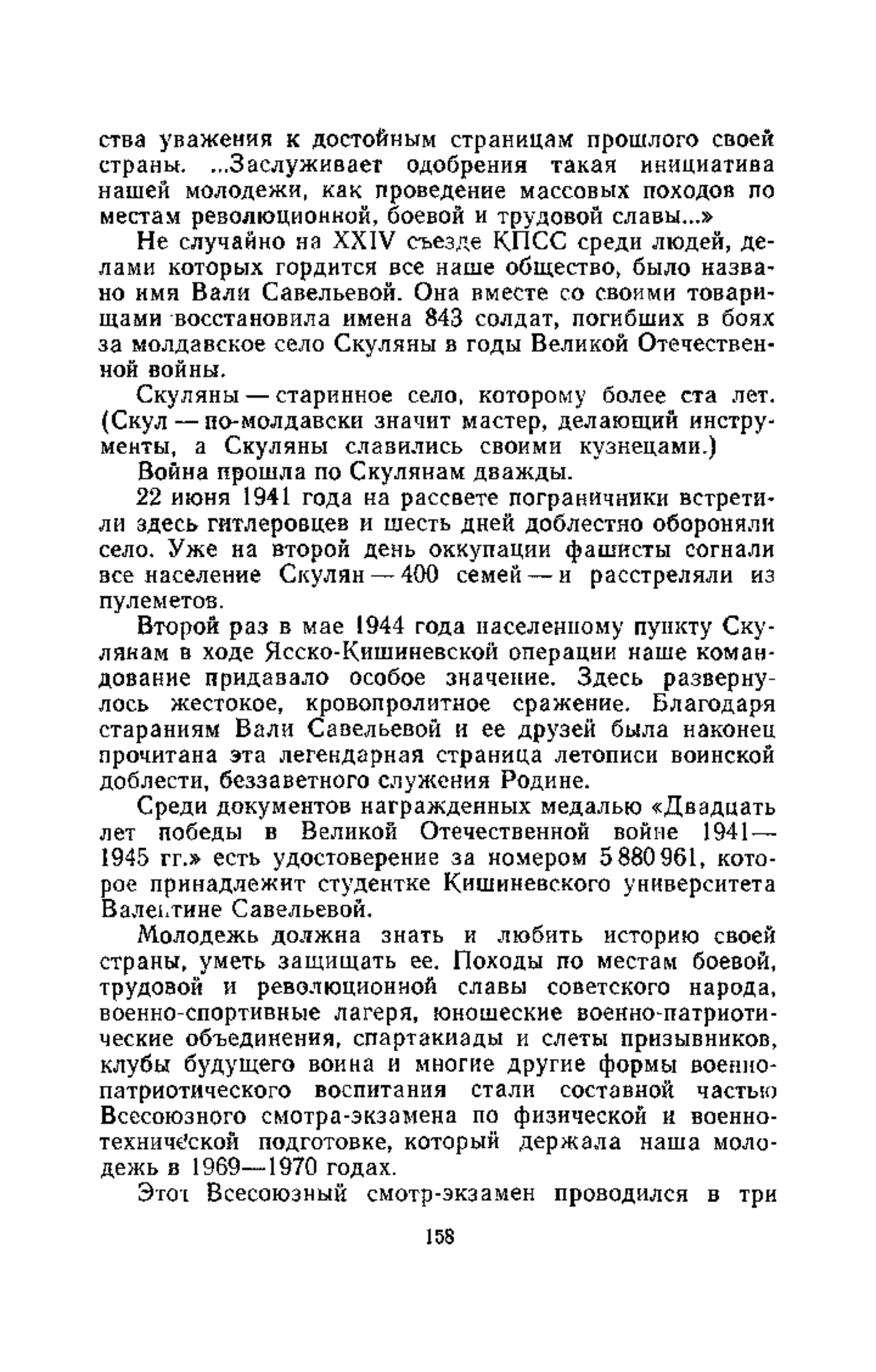 ства уважения к достойным страницам прошлого своей страны. ...Заслуживает одобрения такая инициатива нашей молодежи, как проведение массовых походов по местам революционной, боевой и трудовой славы...»

Не случайно на XXIV съезде КПСС среди людей, делами которых гордится все наше общество, было названо имя Вали Савельевой. Она вместе со своими товарищами восстановила имена 843 солдат, погибших в боях за молдавское село Скуляны в годы Великой Отечественной войны.

Скуляны — старинное село, которому более ста лет. (Скул — по-молдавски значит мастер, делающий инструменты, а Скуляны славились своими кузнецами.)

Война прошла по Скулянам дважды.

22 июня 1941 года на рассвете пограничники встретили здесь гитлеровцев и шесть дней доблестно обороняли село. Уже на второй день оккупации фашисты согнали все население Скулян — 400 семей — и расстреляли из пулеметов.

Второй раз в мае 1944 года населенному пункту Скулянам в ходе Ясско-Кишиневской операции наше командование придавало особое значение. Здесь развернулось жестокое, кровопролитное сражение. Благодаря стараниям Вали Савельевой и ее друзей была наконец прочитана эта легендарная страница летописи воинской доблести, беззаветного служения Родине.

Среди документов награжденных медалью «Двадцать лет победы в Великой Отечественной войне 1941—1945 гг.» есть удостоверение за номером 5 880 961, которое принадлежит студентке Кишиневского университета Валентине Савельевой.

Молодежь должна знать и любить историю своей страны, уметь защищать ее. Походы по местам боевой, трудовой и революционной славы советского народа, военно-спортивные лагеря, юношеские военно-патриотические объединения, спартакиады и слеты призывников, клубы будущего воина и многие другие формы военно-патриотического воспитания стали составной частью Всесоюзного смотра-экзамена по физической и военно-технической подготовке, который держала наша молодежь в 1969—1970 годах.

Этот Всесоюзный смотр-экзамен проводился в три

158